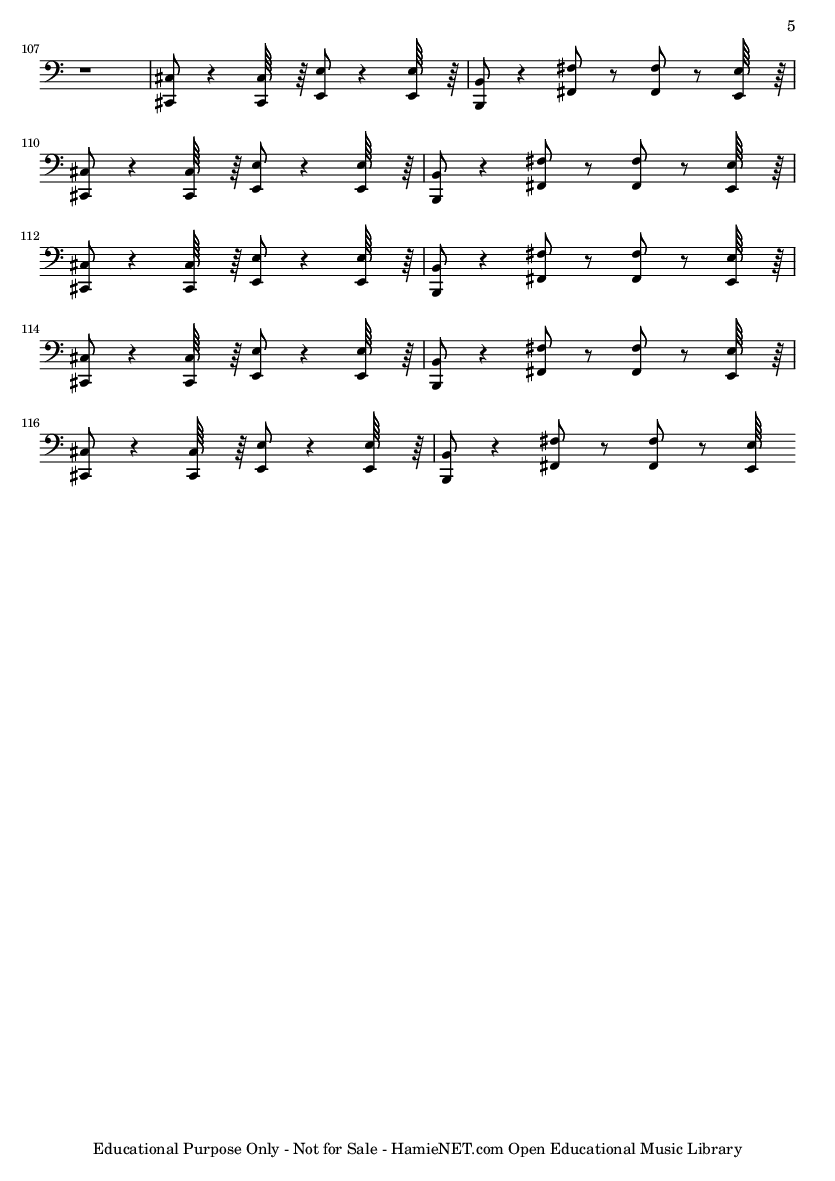 5

107

110

112

114

116

Educational Purpose Only - Not for Sale - HamieNET.com Open Educational Music Library